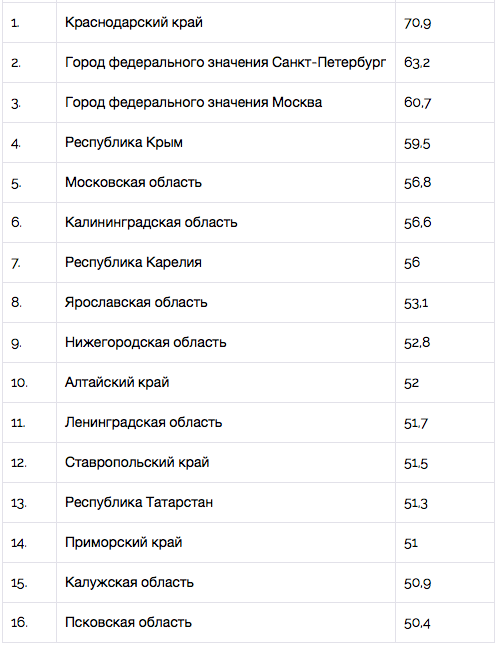 | | | |
|---|---|---|
| 1. | Краснодарский край | 70,9 |
| 2. | Город федерального значения Санкт-Петербург | 63,2 |
| 3. | Город федерального значения Москва | 60,7 |
| 4. | Республика Крым | 59,5 |
| 5. | Московская область | 56,8 |
| 6. | Калининградская область | 56,6 |
| 7. | Республика Карелия | 56 |
| 8. | Ярославская область | 53,1 |
| 9. | Нижегородская область | 52,8 |
| 10. | Алтайский край | 52 |
| 11. | Ленинградская область | 51,7 |
| 12. | Ставропольский край | 51,5 |
| 13. | Республика Татарстан | 51,3 |
| 14. | Приморский край | 51 |
| 15. | Калужская область | 50,9 |
| 16. | Псковская область | 50,4 |